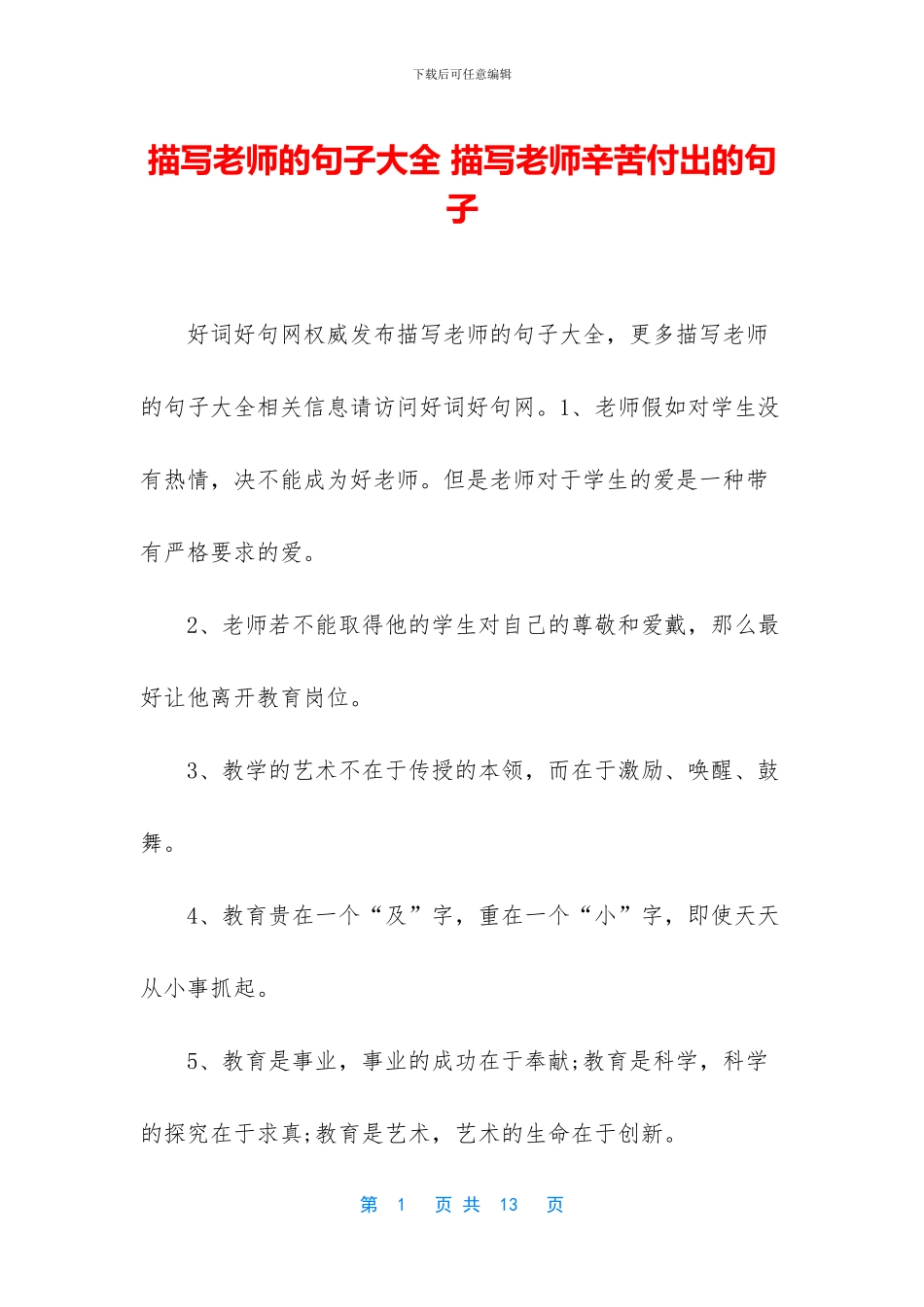 下载后可任意编辑

描写老师的句子大全 描写老师辛苦付出的句子

好词好句网权威发布描写老师的句子大全，更多描写老师的句子大全相关信息请访问好词好句网。1、老师假如对学生没有热情，决不能成为好老师。但是老师对于学生的爱是一种带有严格要求的爱。

2、老师若不能取得他的学生对自己的尊敬和爱戴，那么最好让他离开教育岗位。

3、教学的艺术不在于传授的本领，而在于激励、唤醒、鼓舞。

4、教育贵在一个“及”字，重在一个“小”字，即使天天从小事抓起。

5、教育是事业，事业的成功在于奉献;教育是科学，科学的探究在于求真;教育是艺术，艺术的生命在于创新。

第 1 页 共 13 页